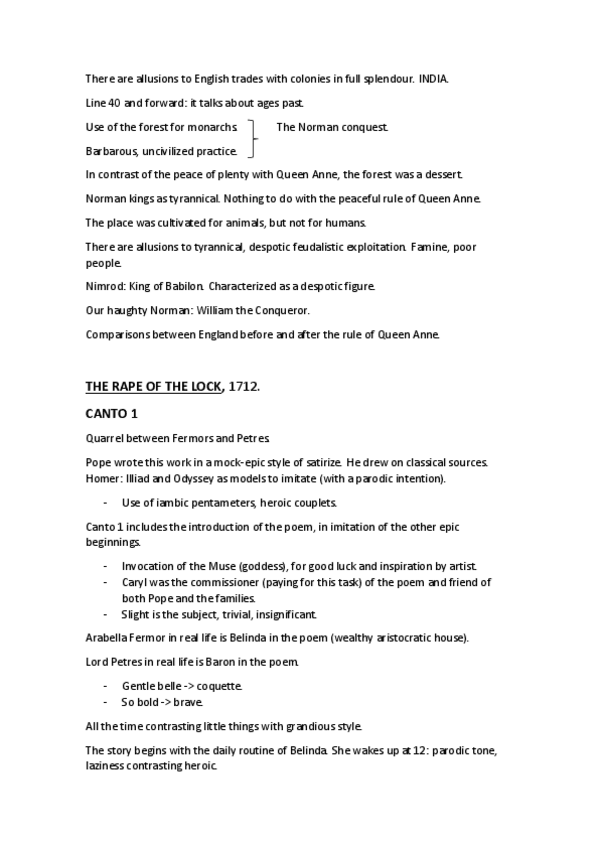 There are allusions to English trades with colonies in full splendour. INDIA.

Line 40 and forward: it talks about ages past.

Use of the forest for monarchs.
Barbarous, uncivilized practice.

The Norman conquest.

In contrast of the peace of plenty with Queen Anne, the forest was a dessert.

Norman kings as tyrannical. Nothing to do with the peaceful rule of Queen Anne.

The place was cultivated for animals, but not for humans.

There are allusions to tyrannical, despotic feudalistic exploitation. Famine, poor people.

Nimrod: King of Babilon. Characterized as a despotic figure.

Our haughty Norman: William the Conqueror.

Comparisons between England before and after the rule of Queen Anne.

THE RAPE OF THE LOCK, 1712.

CANTO 1

Quarrel between Fermors and Petres.

Pope wrote this work in a mock-epic style of satirize. He drew on classical sources. Homer: Illiad and Odyssey as models to imitate (with a parodic intention).

- Use of iambic pentameters, heroic couplets.

Canto 1 includes the introduction of the poem, in imitation of the other epic beginnings.

- Invocation of the Muse (goddess), for good luck and inspiration by artist.
- Caryl was the commissioner (paying for this task) of the poem and friend of both Pope and the families.
- Slight is the subject, trivial, insignificant.

Arabella Fermor in real life is Belinda in the poem (wealthy aristocratic house).

Lord Petres in real life is Baron in the poem.

- Gentle belle -> coquette.
- So bold -> brave.

All the time contrasting little things with grandious style.

The story begins with the daily routine of Belinda. She wakes up at 12: parodic tone, laziness contrasting heroic.